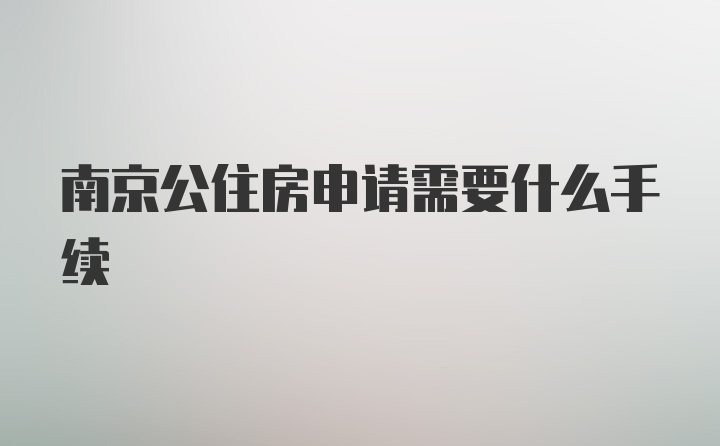 南京公住房申请需要什么手续